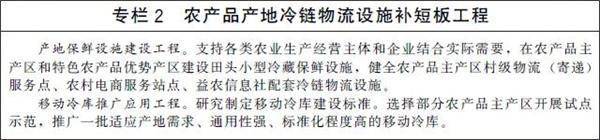 专栏 2　农产品产地冷链物流设施补短板工程

产地保鲜设施建设工程。支持各类农业生产经营主体和企业结合实际需要，在农产品主产区和特色农产品优势产区建设田头小型冷藏保鲜设施，健全农产品主产区村级物流（寄递）服务点、农村电商服务站点、益农信息社配套冷链物流设施。

移动冷库推广应用工程。研究制定移动冷库建设标准。选择部分农产品主产区开展试点示范，推广一批适应产地需求、通用性强、标准化程度高的移动冷库。